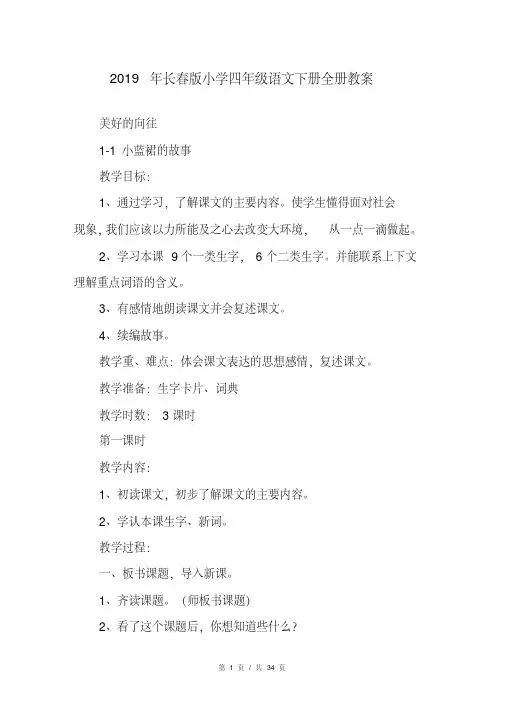 2019 年长春版小学四年级语文下册全册教案

美好的向往

1-1 小蓝裙的故事

教学目标:

1、通过学习，了解课文的主要内容。使学生懂得面对社会现象，我们应该以力所能及之心去改变大环境， 从一点一滴做起。

2、学习本课 9 个一类生字， 6 个二类生字。并能联系上下文理解重点词语的含义。

3、有感情地朗读课文并会复述课文。

4、续编故事。

教学重、难点：体会课文表达的思想感情，复述课文。

教学准备：生字卡片、词典

教学时数： 3 课时

第一课时

教学内容:

1、初读课文，初步了解课文的主要内容。

2、学认本课生字、新词。

教学过程:

一、板书课题，导入新课。

1、齐读课题。 (师板书课题)

2、看了这个课题后，你想知道些什么？

第 1 页 / 共 34 页